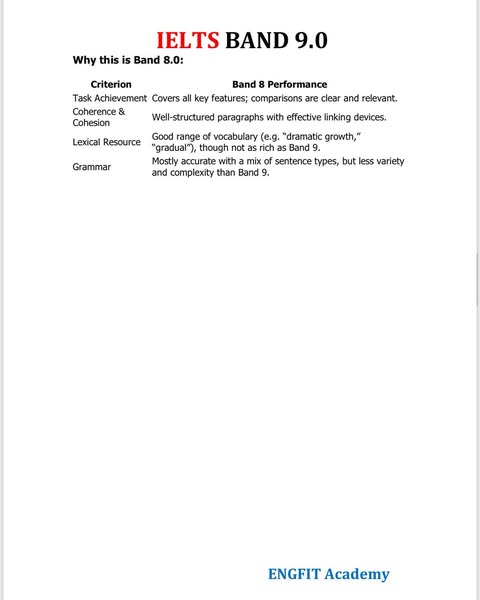 IELTS BAND 9.0

Why this is Band 8.0:

| Criterion | Band 8 Performance |
|---|---|
| Task Achievement | Covers all key features; comparisons are clear and relevant. |
| Coherence & Cohesion | Well-structured paragraphs with effective linking devices. |
| Lexical Resource | Good range of vocabulary (e.g. "dramatic growth," "gradual"), though not as rich as Band 9. |
| Grammar | Mostly accurate with a mix of sentence types, but less variety and complexity than Band 9. |

ENGFIT Academy